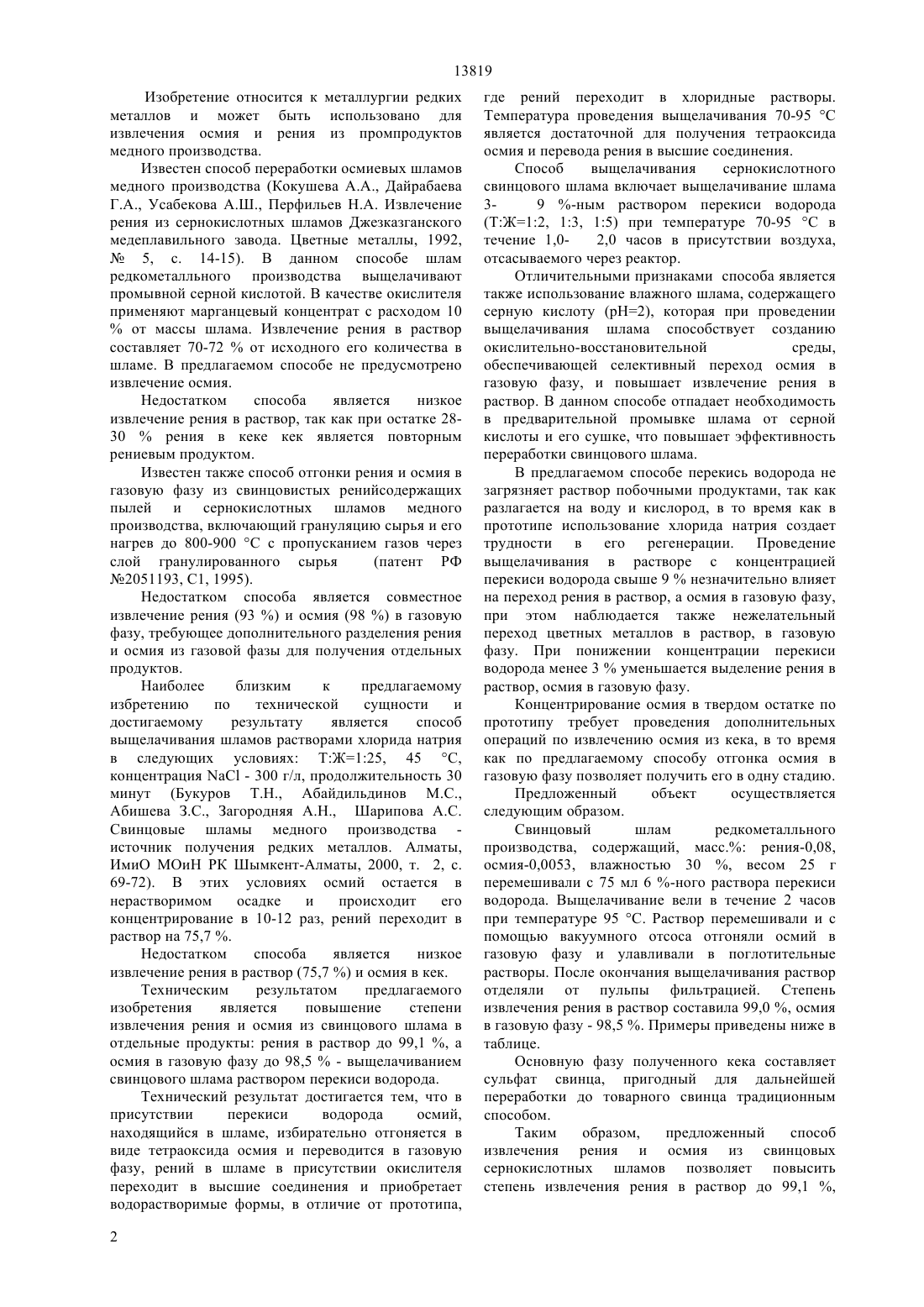 13819

Изобретение относится к металлургии редких металлов и может быть использовано для извлечения осмия и рения из промпродуктов медного производства.

Известен способ переработки осмиевых шламов медного производства (Кокушева А.А., Дайрабаева Г.А., Усабекова А.Ш., Перфильев Н.А. Извлечение рения из сернокислотных шламов Джезказганского медеплавильного завода. Цветные металлы, 1992, № 5, с. 14-15). В данном способе шлам редкометалльного производства выщелачивают промывной серной кислотой. В качестве окислителя применяют марганцевый концентрат с расходом 10 % от массы шлама. Извлечение рения в раствор составляет 70-72 % от исходного его количества в шламе. В предлагаемом способе не предусмотрено извлечение осмия.

Недостатком способа является низкое извлечение рения в раствор, так как при остатке 28-30 % рения в кеке кек является повторным рениевым продуктом.

Известен также способ отгонки рения и осмия в газовую фазу из свинцовистых ренийсодержащих пылей и сернокислотных шламов медного производства, включающий грануляцию сырья и его нагрев до 800-900 °С с пропусканием газов через слой гранулированного сырья (патент РФ №2051193, С1, 1995).

Недостатком способа является совместное извлечение рения (93 %) и осмия (98 %) в газовую фазу, требующее дополнительного разделения рения и осмия из газовой фазы для получения отдельных продуктов.

Наиболее близким к предлагаемому избретению по технической сущности и достигаемому результату является способ выщелачивания шламов растворами хлорида натрия в следующих условиях: Т:Ж=1:25, 45 °С, концентрация NaCl - 300 г/л, продолжительность 30 минут (Букуров Т.Н., Абайдильдинов М.С., Абишева З.С., Загородняя А.Н., Шарипова А.С. Свинцовые шламы медного производства - источник получения редких металлов. Алматы, ИмиО МОиН РК Шымкент-Алматы, 2000, т. 2, с. 69-72). В этих условиях осмий остается в нерастворимом осадке и происходит его концентрирование в 10-12 раз, рений переходит в раствор на 75,7 %.

Недостатком способа является низкое извлечение рения в раствор (75,7 %) и осмия в кек.

Техническим результатом предлагаемого изобретения является повышение степени извлечения рения и осмия из свинцового шлама в отдельные продукты: рения в раствор до 99,1 %, а осмия в газовую фазу до 98,5 % - выщелачиванием свинцового шлама раствором перекиси водорода.

Технический результат достигается тем, что в присутствии перекиси водорода осмий, находящийся в шламе, избирательно отгоняется в виде тетраоксида осмия и переводится в газовую фазу, рений в шламе в присутствии окислителя переходит в высшие соединения и приобретает водорастворимые формы, в отличие от прототипа, где рений переходит в хлоридные растворы. Температура проведения выщелачивания 70-95 °С является достаточной для получения тетраоксида осмия и перевода рения в высшие соединения.

Способ выщелачивания сернокислотного свинцового шлама включает выщелачивание шлама 3- 9 %-ным раствором перекиси водорода (Т:Ж=1:2, 1:3, 1:5) при температуре 70-95 °С в течение 1,0- 2,0 часов в присутствии воздуха, отсасываемого через реактор.

Отличительными признаками способа является также использование влажного шлама, содержащего серную кислоту (рН=2), которая при проведении выщелачивания шлама способствует созданию окислительно-восстановительной среды, обеспечивающей селективный переход осмия в газовую фазу, и повышает извлечение рения в раствор. В данном способе отпадает необходимость в предварительной промывке шлама от серной кислоты и его сушке, что повышает эффективность переработки свинцового шлама.

В предлагаемом способе перекись водорода не загрязняет раствор побочными продуктами, так как разлагается на воду и кислород, в то время как в прототипе использование хлорида натрия создает трудности в его регенерации. Проведение выщелачивания в растворе с концентрацией перекиси водорода свыше 9 % незначительно влияет на переход рения в раствор, а осмия в газовую фазу, при этом наблюдается также нежелательный переход цветных металлов в раствор, в газовую фазу. При понижении концентрации перекиси водорода менее 3 % уменьшается выделение рения в раствор, осмия в газовую фазу.

Концентрирование осмия в твердом остатке по прототипу требует проведения дополнительных операций по извлечению осмия из кека, в то время как по предлагаемому способу отгонка осмия в газовую фазу позволяет получить его в одну стадию.

Предложенный объект осуществляется следующим образом.

Свинцовый шлам редкометалльного производства, содержащий, масс.%: рения-0,08, осмия-0,0053, влажностью 30 %, весом 25 г перемешивали с 75 мл 6 %-ного раствора перекиси водорода. Выщелачивание вели в течение 2 часов при температуре 95 °С. Раствор перемешивали и с помощью вакуумного отсоса отгоняли осмий в газовую фазу и улавливали в поглотительные растворы. После окончания выщелачивания раствор отделяли от пульпы фильтрацией. Степень извлечения рения в раствор составила 99,0 %, осмия в газовую фазу - 98,5 %. Примеры приведены ниже в таблице.

Основную фазу полученного кека составляет сульфат свинца, пригодный для дальнейшей переработки до товарного свинца традиционным способом.

Таким образом, предложенный способ извлечения рения и осмия из свинцовых сернокислотных шламов позволяет повысить степень извлечения рения в раствор до 99,1 %,

2